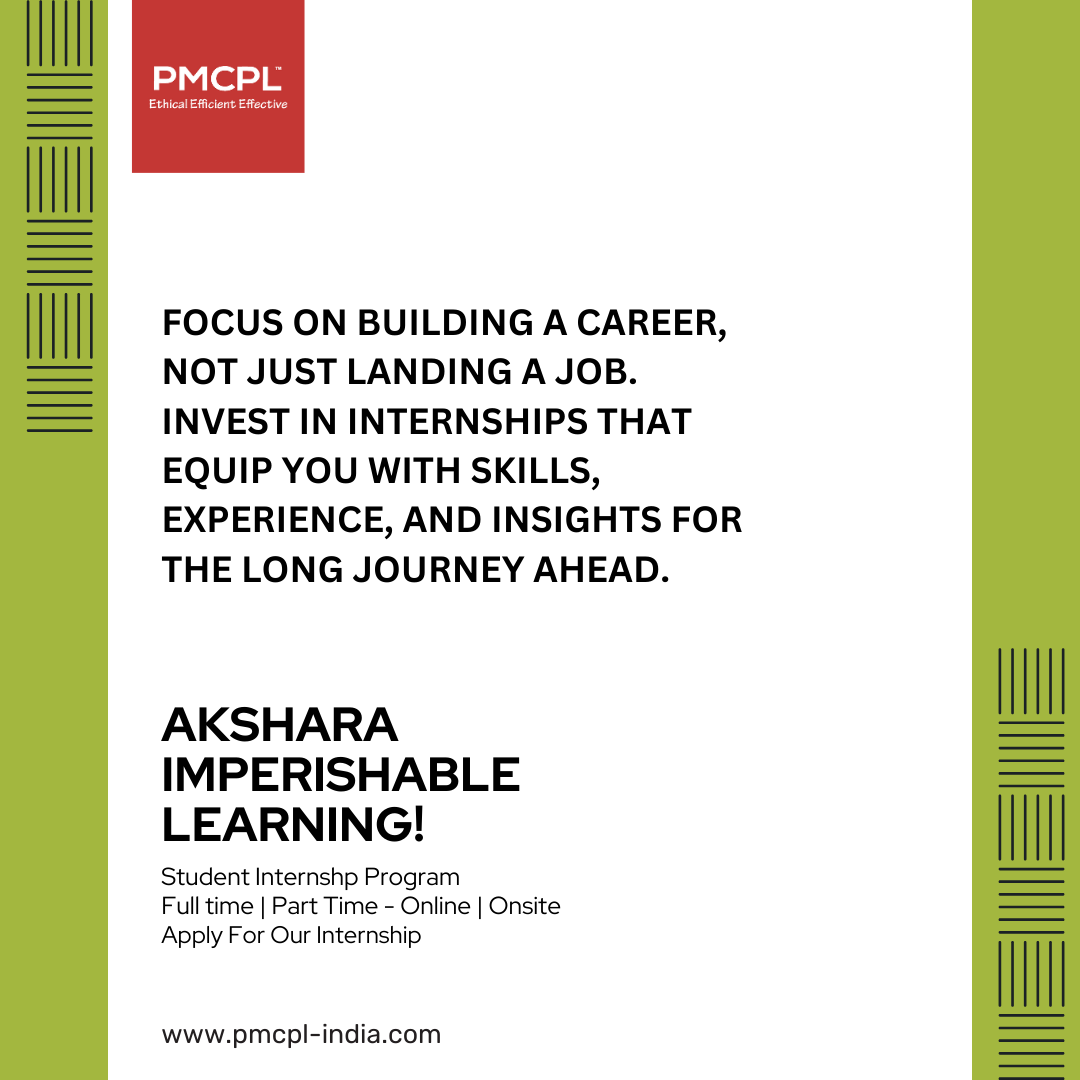 PMCPL™
Ethical Efficient Effective

FOCUS ON BUILDING A CAREER, NOT JUST LANDING A JOB. INVEST IN INTERNSHIPS THAT EQUIP YOU WITH SKILLS, EXPERIENCE, AND INSIGHTS FOR THE LONG JOURNEY AHEAD.

AKSHARA
IMPERISHABLE
LEARNING!

Student Internshp Program
Full time | Part Time - Online | Onsite
Apply For Our Internship

www.pmcpl-india.com